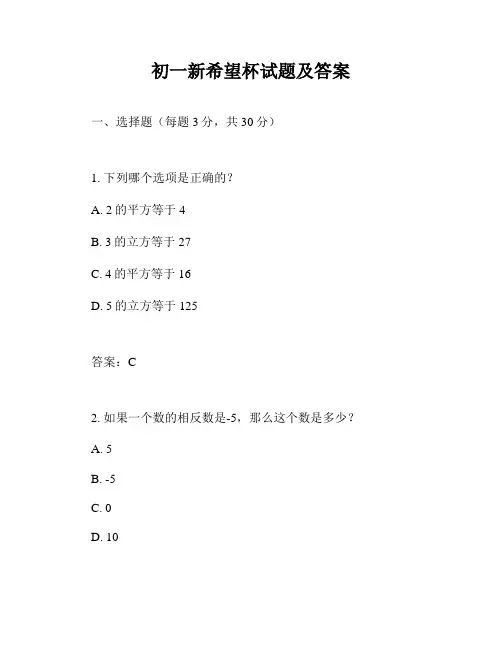 初一新希望杯试题及答案

一、选择题（每题 3 分，共 30 分）

1. 下列哪个选项是正确的？

A. 2 的平方等于 4

B. 3 的立方等于 27

C. 4 的平方等于 16

D. 5 的立方等于 125

答案：C

2. 如果一个数的相反数是-5，那么这个数是多少？

A. 5

B. -5

C. 0

D. 10